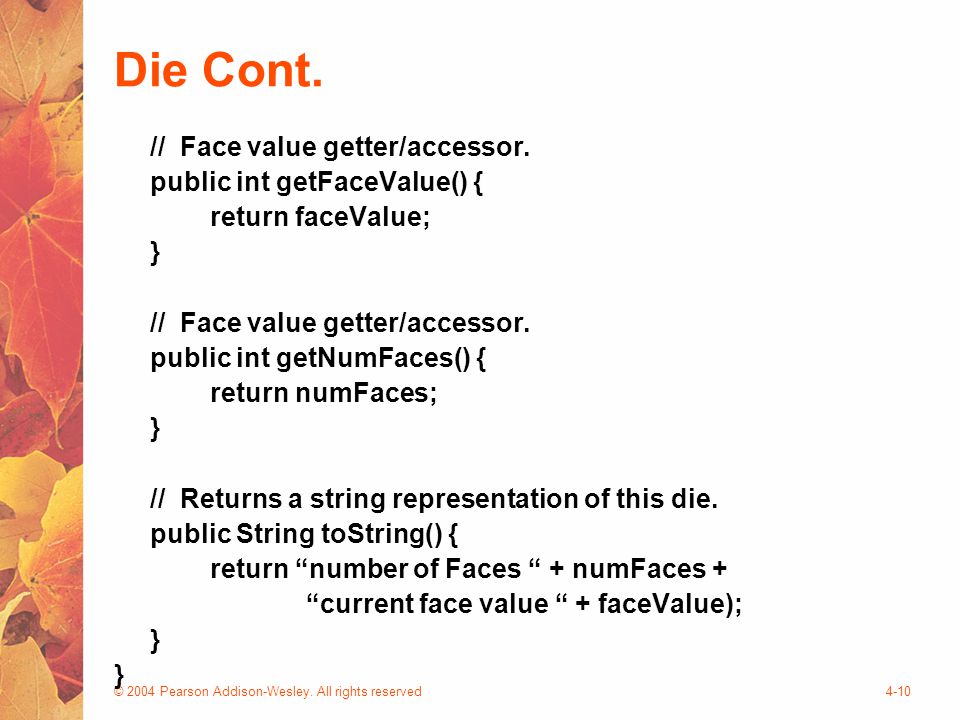 Die Cont.

// Face value getter/accessor.
public int getFaceValue() {
return faceValue;
}

// Face value getter/accessor.
public int getNumFaces() {
return numFaces;
}

// Returns a string representation of this die.
public String toString() {
return “number of Faces “ + numFaces +
“current face value “ + faceValue);
}
}

© 2004 Pearson Addison-Wesley. All rights reserved

4-10